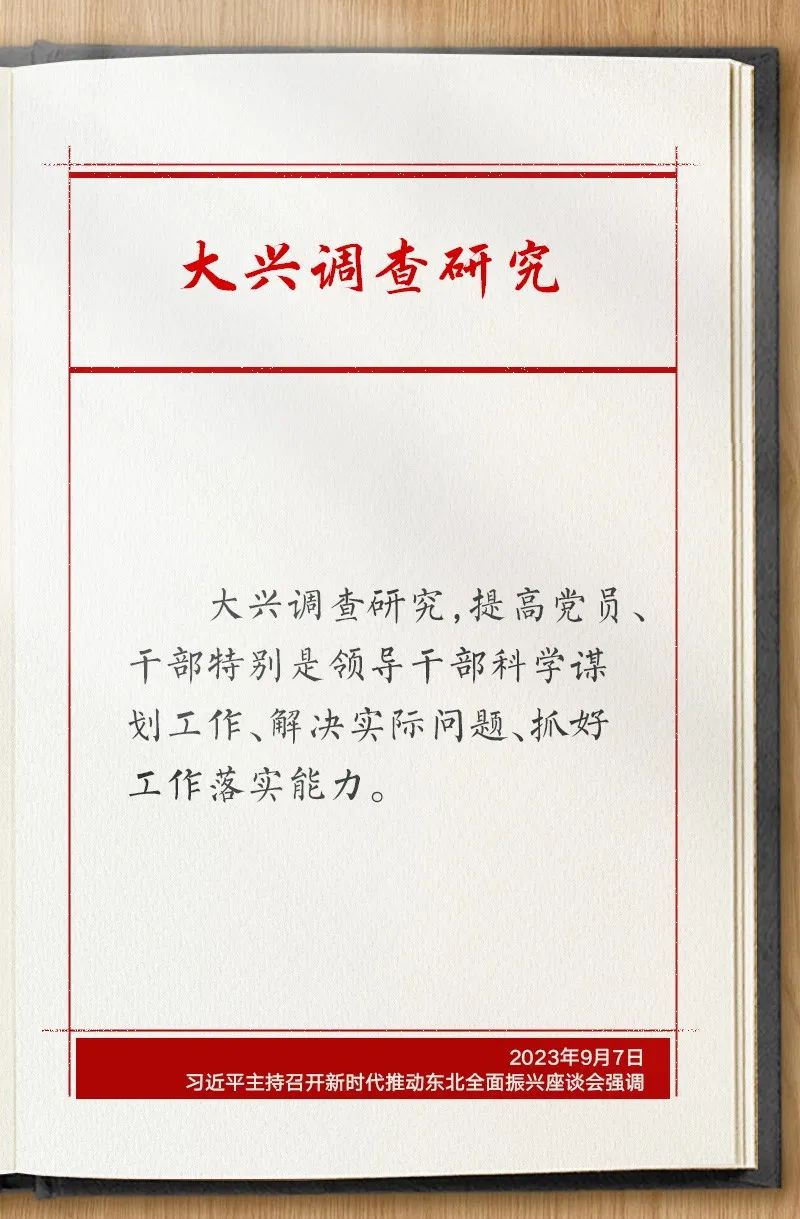 大兴调查研究

大兴调查研究，提高党员、干部特别是领导干部科学谋划工作、解决实际问题、抓好工作落实能力。

2023年9月7日
习近平主持召开新时代推动东北全面振兴座谈会强调